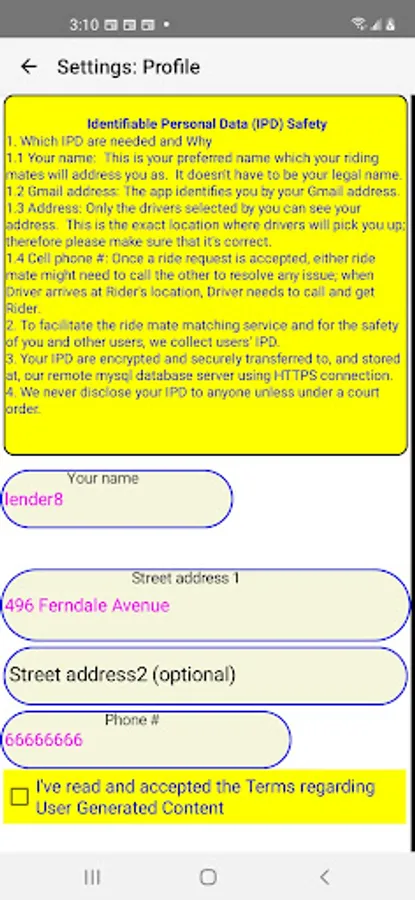 3:10

Settings: Profile

Identifiable Personal Data (IPD) Safety
1. Which IPD are needed and Why
1.1 Your name: This is your preferred name which your riding mates will address you as. It doesn't have to be your legal name.
1.2 Gmail address: The app identifies you by your Gmail address.
1.3 Address: Only the drivers selected by you can see your address. This is the exact location where drivers will pick you up; therefore please make sure that it's correct.
1.4 Cell phone #: Once a ride request is accepted, either ride mate might need to call the other to resolve any issue; when Driver arrives at Rider's location, Driver needs to call and get Rider.
2. To facilitate the ride mate matching service and for the safety of you and other users, we collect users' IPD.
3. Your IPD are encrypted and securely transferred to, and stored at, our remote mysql database server using HTTPS connection.
4. We never disclose your IPD to anyone unless under a court order.

Your name
lender8

Street address 1
496 Ferndale Avenue

Street address2 (optional)

Phone #
66666666

I've read and accepted the Terms regarding User Generated Content